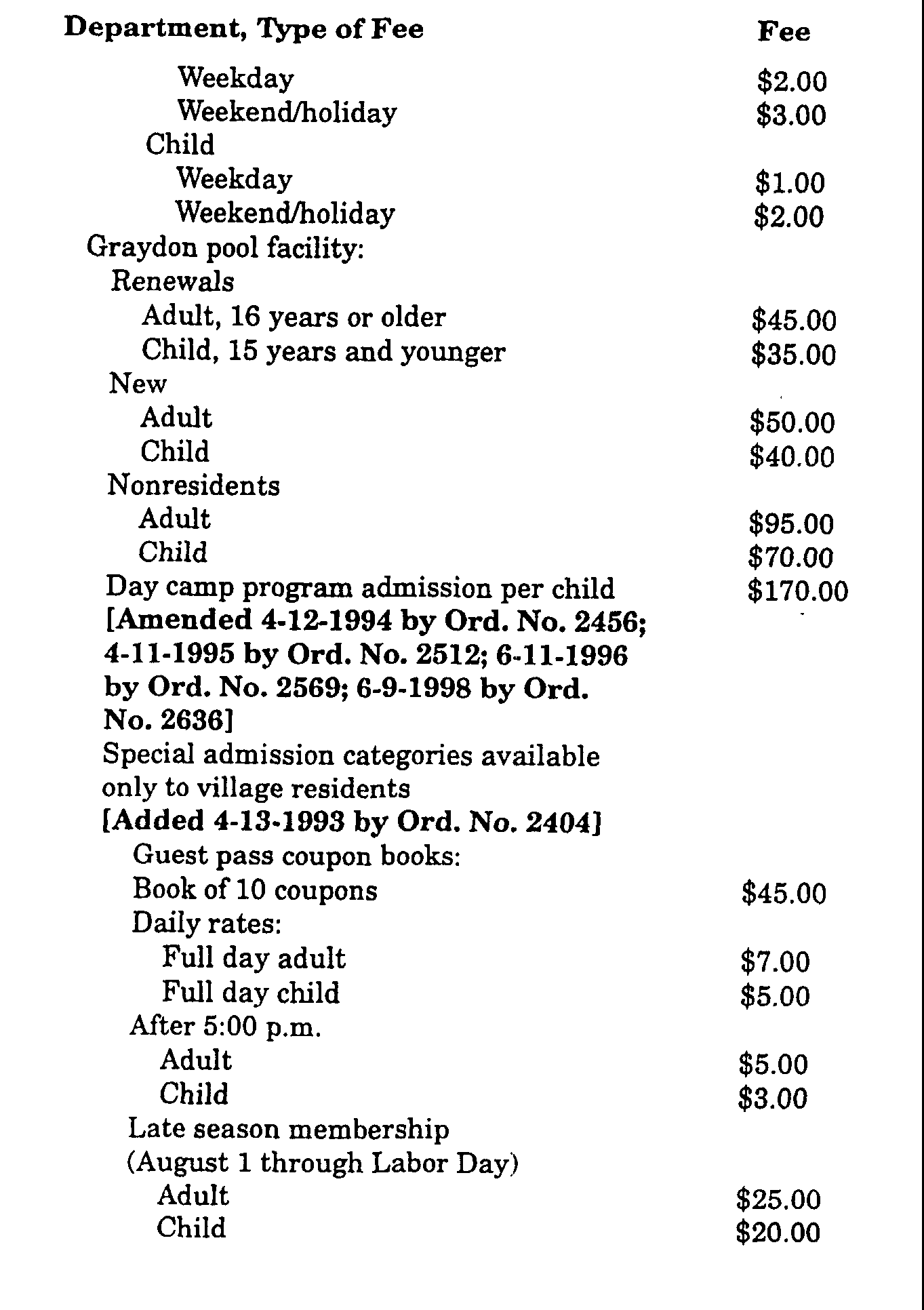 | Department, Type of Fee | Fee |
|---|---|
| Weekday | \$2.00 |
| Weekend/holiday | \$3.00 |
| Child | |
| Weekday | \$1.00 |
| Weekend/holiday | \$2.00 |
| Graydon pool facility: | |
| Renewals | |
| Adult, 16 years or older | \$45.00 |
| Child, 15 years and younger | \$35.00 |
| New | |
| Adult | \$50.00 |
| Child | \$40.00 |
| Nonresidents | |
| Adult | \$95.00 |
| Child | \$70.00 |
| Day camp program admission per child [Amended 4-12-1994 by Ord. No. 2456; 4-11-1995 by Ord. No. 2512; 6-11-1996 by Ord. No. 2569; 6-9-1998 by Ord. No. 2636] | \$170.00 |
| Special admission categories available only to village residents [Added 4-13-1993 by Ord. No. 2404] | |
| Guest pass coupon books: | |
| Book of 10 coupons | \$45.00 |
| Daily rates: | |
| Full day adult | \$7.00 |
| Full day child | \$5.00 |
| After 5:00 p.m. | |
| Adult | \$5.00 |
| Child | \$3.00 |
| Late season membership (August 1 through Labor Day) | |
| Adult | \$25.00 |
| Child | \$20.00 |